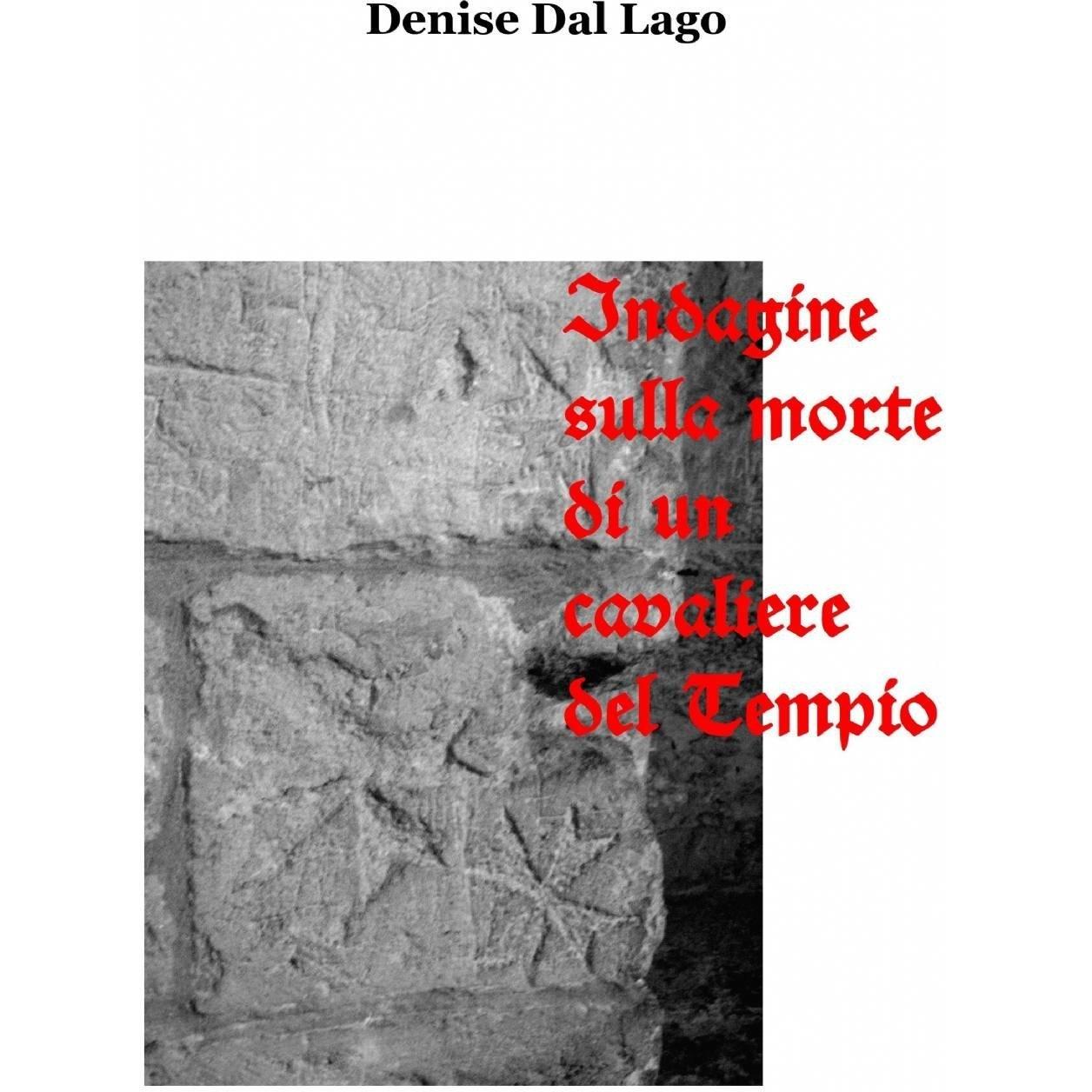 Denise Dal Lago

Indagine
sulla morte
di un
cavaliere
del Tempio